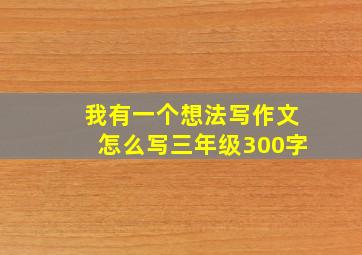 我有一个想法写作文
怎么写三年级300字